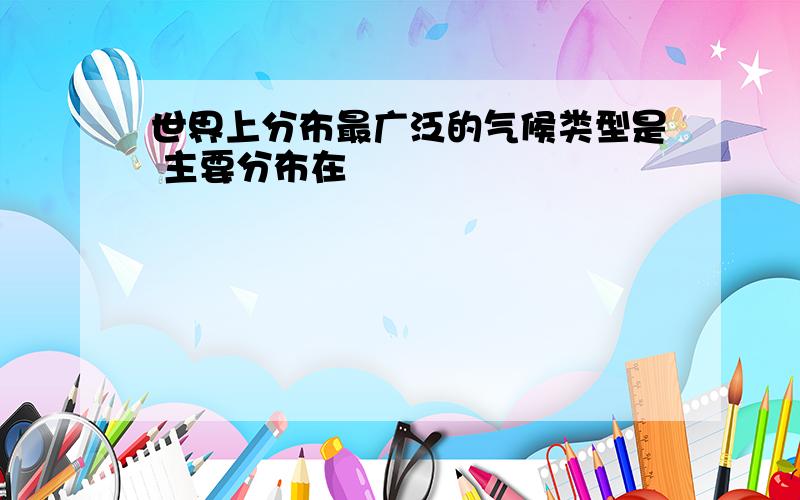 世界上分布最广泛的气候类型是 主要分布在